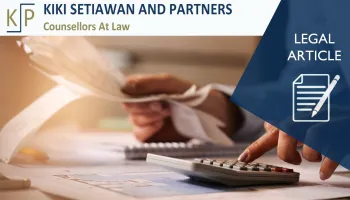 KP

KIKI SETIAWAN AND PARTNERS
Counsellors At Law

LEGAL ARTICLE